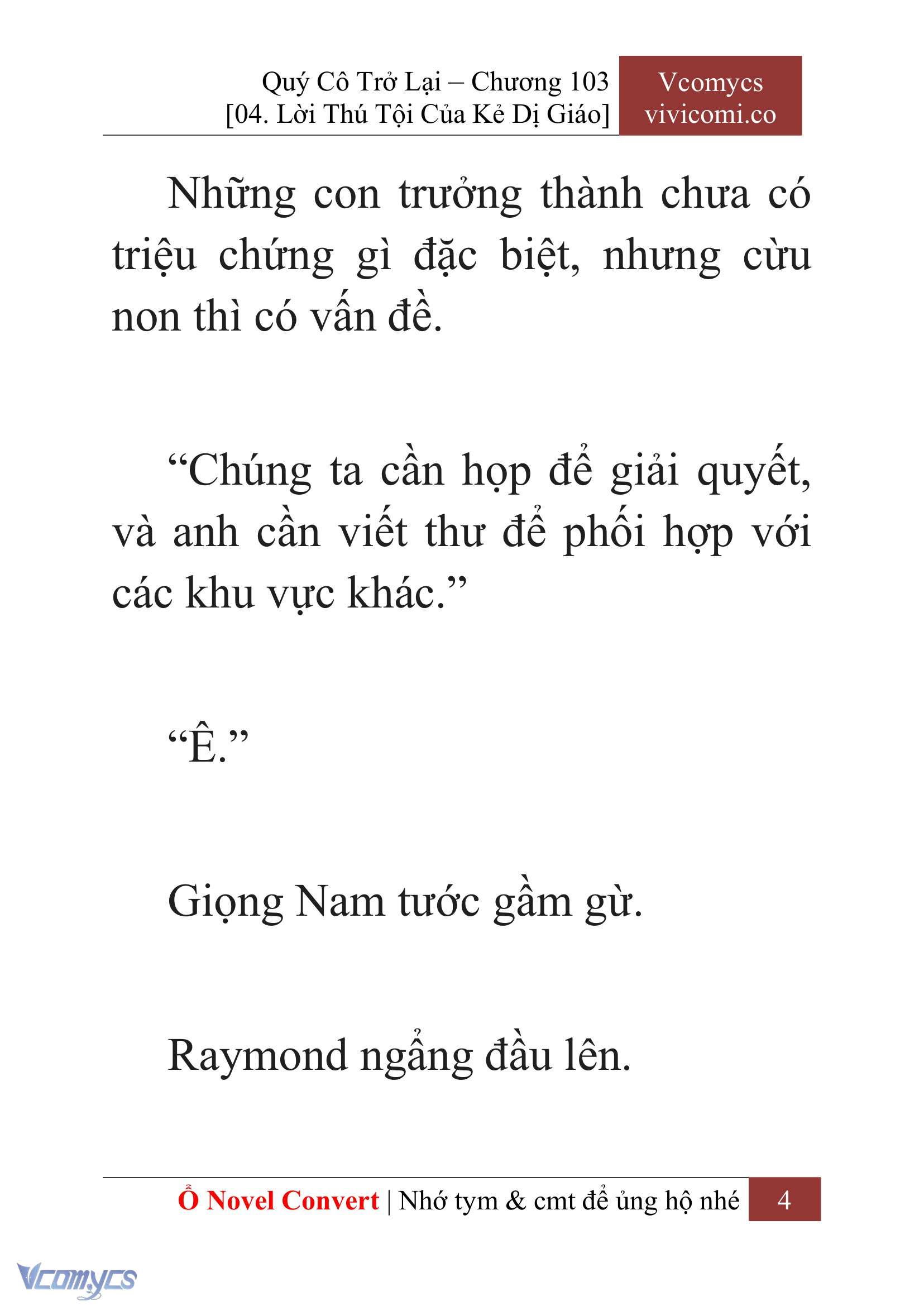 Quý Cô Trở Lại – Chương 103
[04. Lời Thú Tội Của Kẻ Dị Giáo]

Vcomycs
vivicomi.co

Những con trưởng thành chưa có triệu chứng gì đặc biệt, nhưng cừu non thì có vấn đề.

“Chúng ta cần họp để giải quyết, và anh cần viết thư để phối hợp với các khu vực khác.”

“Ê.”

Giọng Nam tước gầm gừ.

Raymond ngẩng đầu lên.

Ổ Novel Convert | Nhớ tym & cmt để ủng hộ nhé 4

Vcomycs